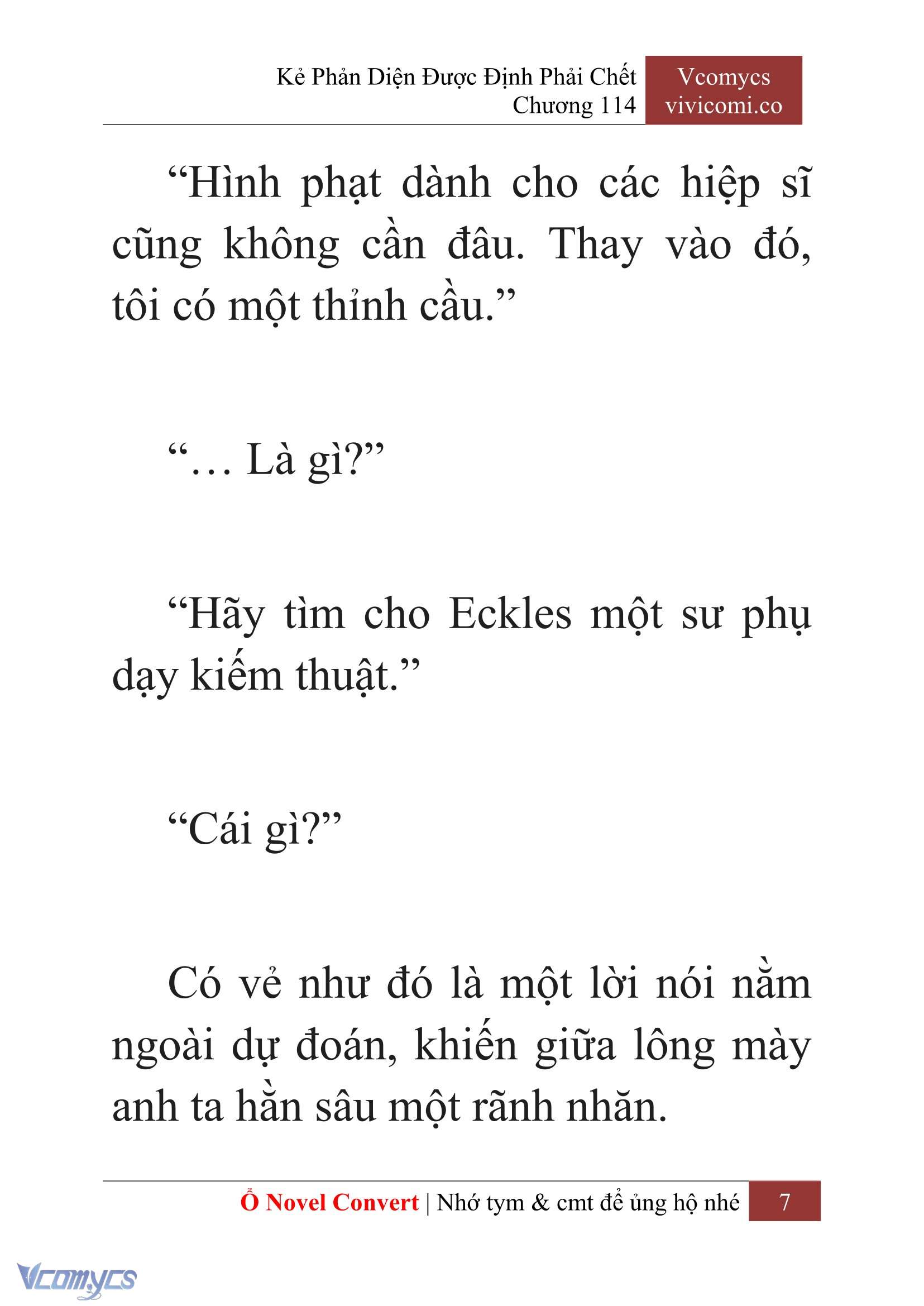 Kẻ Phản Diện Được Định Phải Chết
Chương 114

Vcomycs
vivicomi.co

“Hình phạt dành cho các hiệp sĩ cũng không cần đâu. Thay vào đó, tôi có một thỉnh cầu.”

“… Là gì?”

“Hãy tìm cho Eckles một sư phụ dạy kiếm thuật.”

“Cái gì?”

Có vẻ như đó là một lời nói nằm ngoài dự đoán, khiến giữa lông mày anh ta hằn sâu một rãnh nhăn.

Ổ Novel Convert | Nhớ tym & cmt để ủng hộ nhé 7

Vcomycs